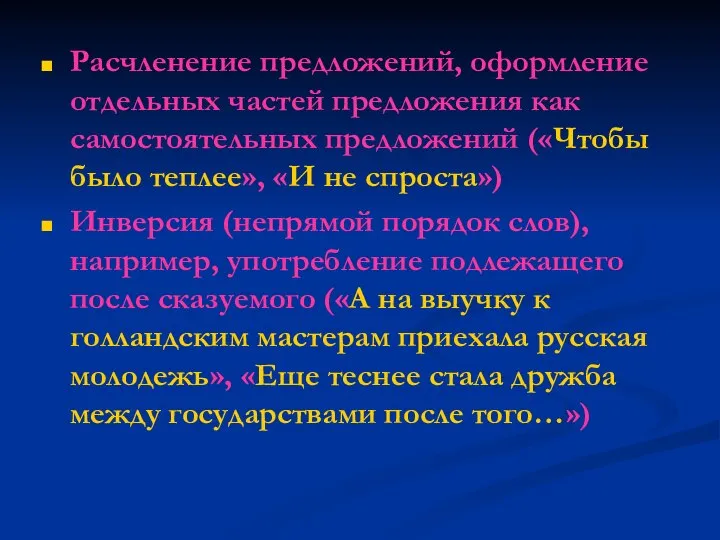 Расчленение предложений, оформление отдельных частей предложения как самостоятельных предложений («Чтобы было теплее», «И не спроста»)

Инверсия (непрямой порядок слов), например, употребление подлежащего после сказуемого («А на выучку к голландским мастерам приехала русская молодежь», «Еще теснее стала дружба между государствами после того…»)